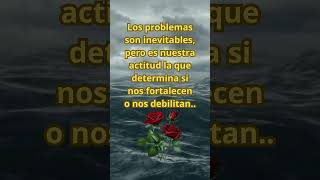 Los problemas son inevitables, pero es nuestra actitud la que determina si nos fortalecen o nos debilitan..